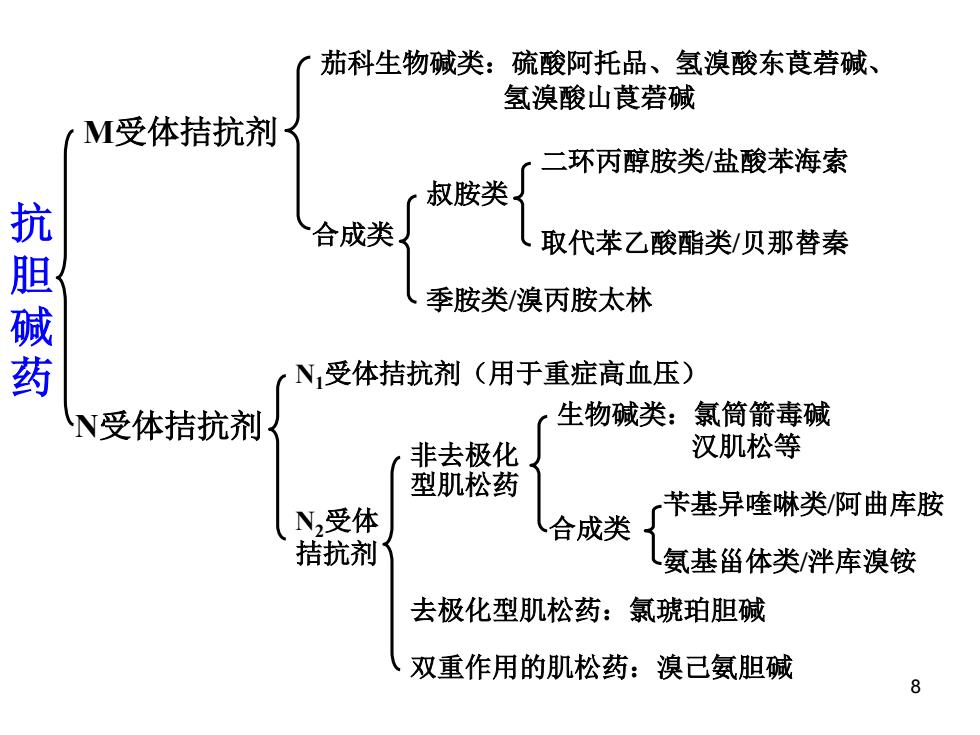 抗胆碱药

M受体拮抗剂

茄科生物碱类：硫酸阿托品、氢溴酸东莨菪碱、氢溴酸山莨菪碱

合成类

叔胺类

二环丙醇胺类/盐酸苯海索

取代苯乙酸酯类/贝那替秦

季胺类/溴丙胺太林

N受体拮抗剂

$N_1$受体拮抗剂（用于重症高血压）

$N_2$受体拮抗剂

非去极化型肌松药

生物碱类：氯筒箭毒碱 汉肌松等

合成类

苄基异喹啉类/阿曲库胺

氨基甾体类/泮库溴铵

去极化型肌松药：氯琥珀胆碱

双重作用的肌松药：溴己氨胆碱

8